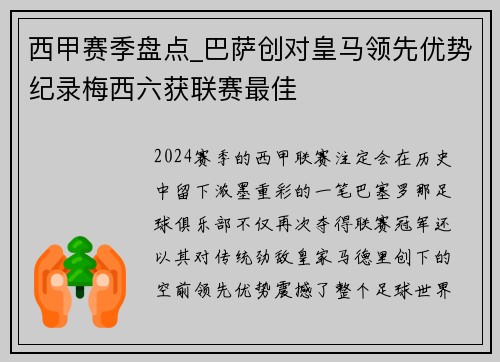 西甲赛季盘点_巴萨创对皇马领先优势纪录梅西六获联赛最佳

2024赛季的西甲联赛注定会在历史中留下浓墨重彩的一笔巴塞罗那足球俱乐部不仅再次夺得联赛冠军还以其对传统劲敌皇家马德里创下的空前领先优势震撼了整个足球世界